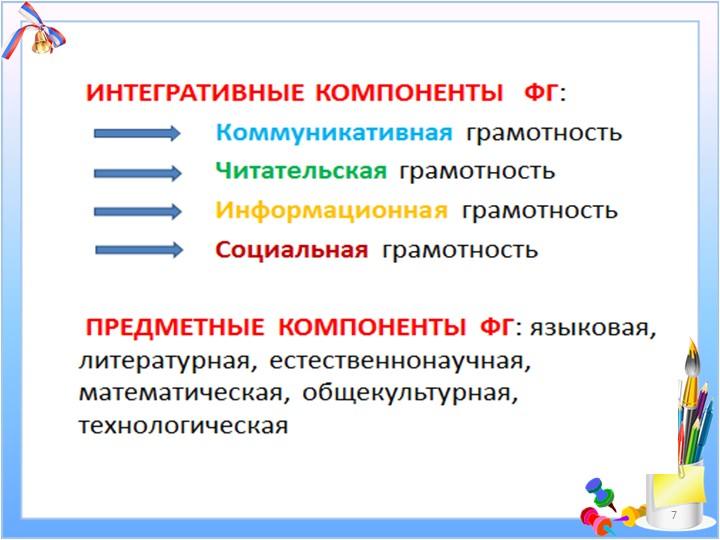 ИНТЕГРАТИВНЫЕ КОМПОНЕНТЫ ФГ:

Коммуникативная грамотность

Читательская грамотность

Информационная грамотность

Социальная грамотность

ПРЕДМЕТНЫЕ КОМПОНЕНТЫ ФГ: языковая, литературная, естественнонаучная, математическая, общекультурная, технологическая

7